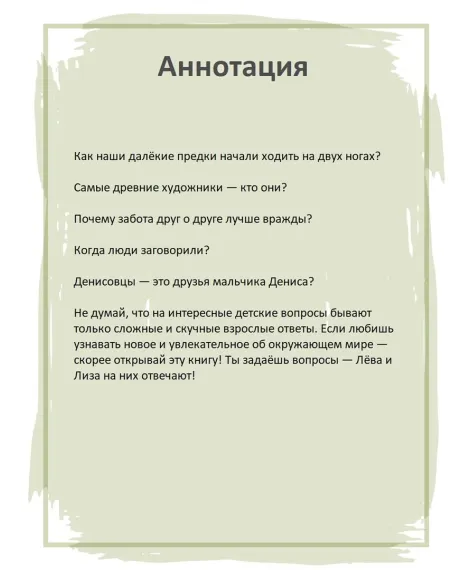 Аннотация

Как наши далёкие предки начали ходить на двух ногах?

Самые древние художники — кто они?

Почему забота друг о друге лучше вражды?

Когда люди заговорили?

Денисовцы — это друзья мальчика Дениса?

Не думай, что на интересные детские вопросы бывают только сложные и скучные взрослые ответы. Если любишь узнавать новое и увлекательное об окружающем мире — скорее открывай эту книгу! Ты задаёшь вопросы — Лёва и Лиза на них отвечают!